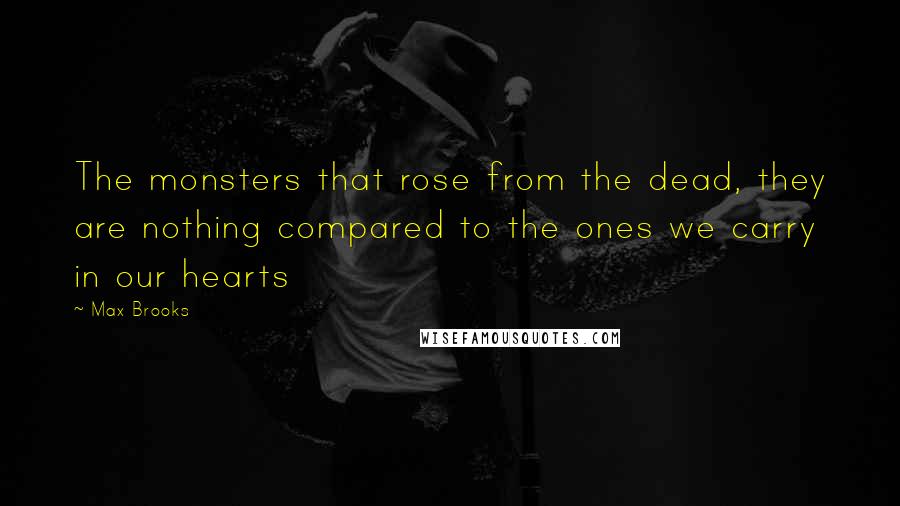 The monsters that rose from the dead, they are nothing compared to the ones we carry in our hearts

~ Max Brooks

WISEFAMOUSQUOTES.COM